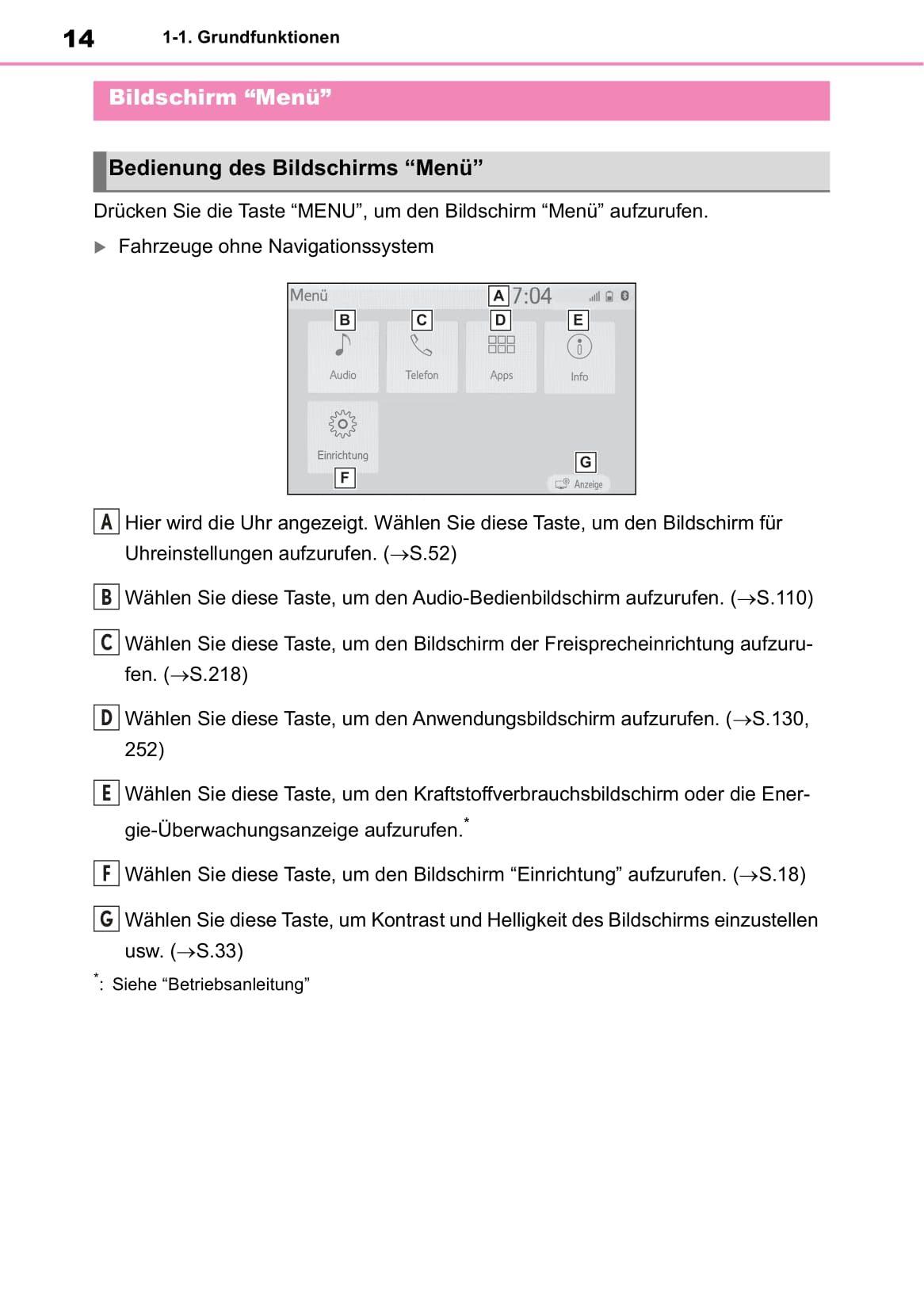 14 1-1. Grundfunktionen

Bildschirm “Menü”

Bedienung des Bildschirms “Menü”

Drücken Sie die Taste “MENU”, um den Bildschirm “Menü” aufzurufen.

▶ Fahrzeuge ohne Navigationssystem

Menü A 7:04
B C D E
Audio Telefon Apps Info
Einrichtung
F
G
Anzeige

A Hier wird die Uhr angezeigt. Wählen Sie diese Taste, um den Bildschirm für Uhreinstellungen aufzurufen. (→S.52)

B Wählen Sie diese Taste, um den Audio-Bedienbildschirm aufzurufen. (→S.110)

C Wählen Sie diese Taste, um den Bildschirm der Freisprecheinrichtung aufzurufen. (→S.218)

D Wählen Sie diese Taste, um den Anwendungsbildschirm aufzurufen. (→S.130, 252)

E Wählen Sie diese Taste, um den Kraftstoffverbrauchsbildschirm oder die Energie-Überwachungsanzeige aufzurufen.*

F Wählen Sie diese Taste, um den Bildschirm “Einrichtung” aufzurufen. (→S.18)

G Wählen Sie diese Taste, um Kontrast und Helligkeit des Bildschirms einzustellen usw. (→S.33)

*: Siehe “Betriebsanleitung”